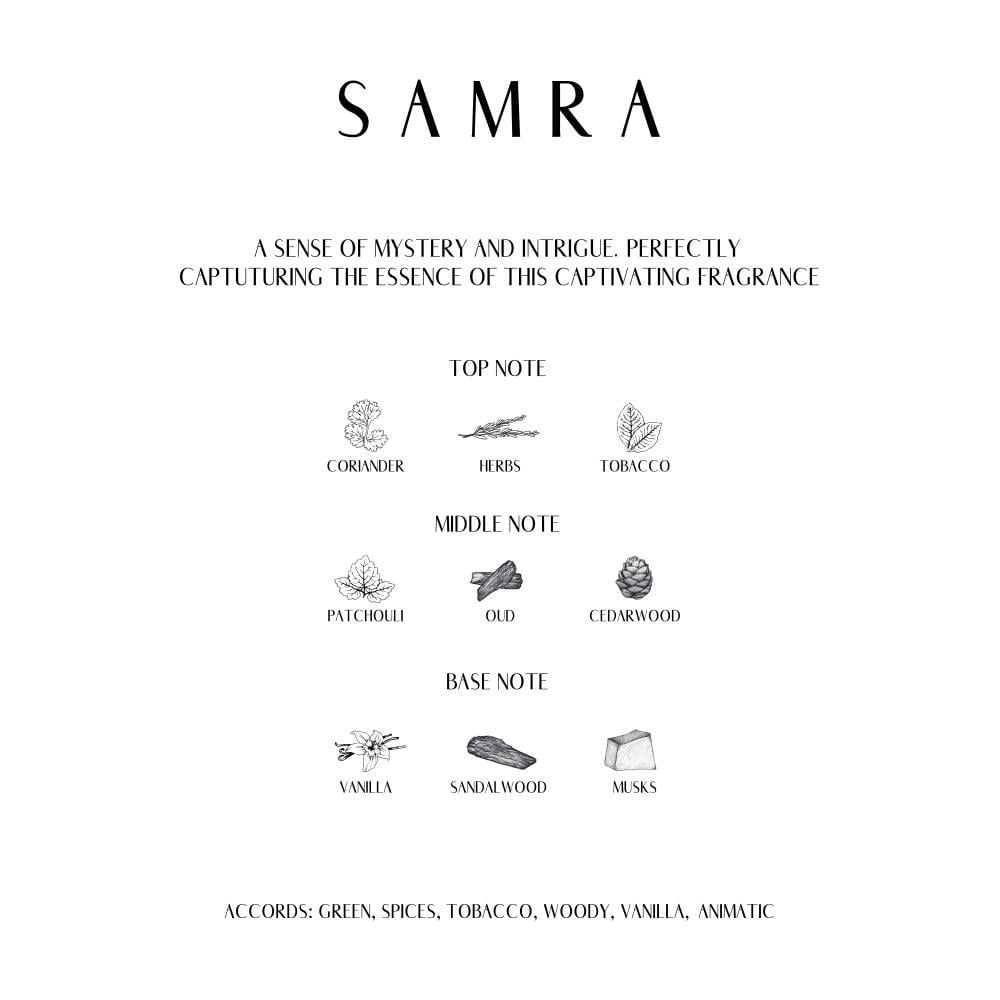 SAMRA

A SENSE OF MYSTERY AND INTRIGUE. PERFECTLY CAPTUTURING THE ESSENCE OF THIS CAPTIVATING FRAGRANCE

TOP NOTE

CORIANDER HERBS TOBACCO

MIDDLE NOTE

PATCHOULI OUD CEDARWOOD

BASE NOTE

VANILLA SANDALWOOD MUSKS

ACCORDS: GREEN, SPICES, TOBACCO, WOODY, VANILLA, ANIMATIC